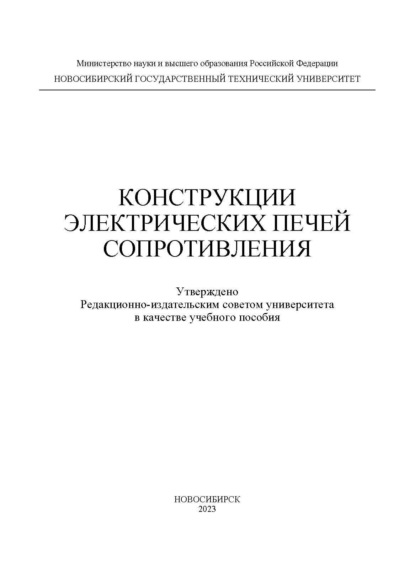 Министерство науки и высшего образования Российской Федерации
НОВОСИБИРСКИЙ ГОСУДАРСТВЕННЫЙ ТЕХНИЧЕСКИЙ УНИВЕРСИТЕТ

КОНСТРУКЦИИ
ЭЛЕКТРИЧЕСКИХ ПЕЧЕЙ
СОПРОТИВЛЕНИЯ

Утверждено
Редакционно-издательским советом университета
в качестве учебного пособия

НОВОСИБИРСК
2023